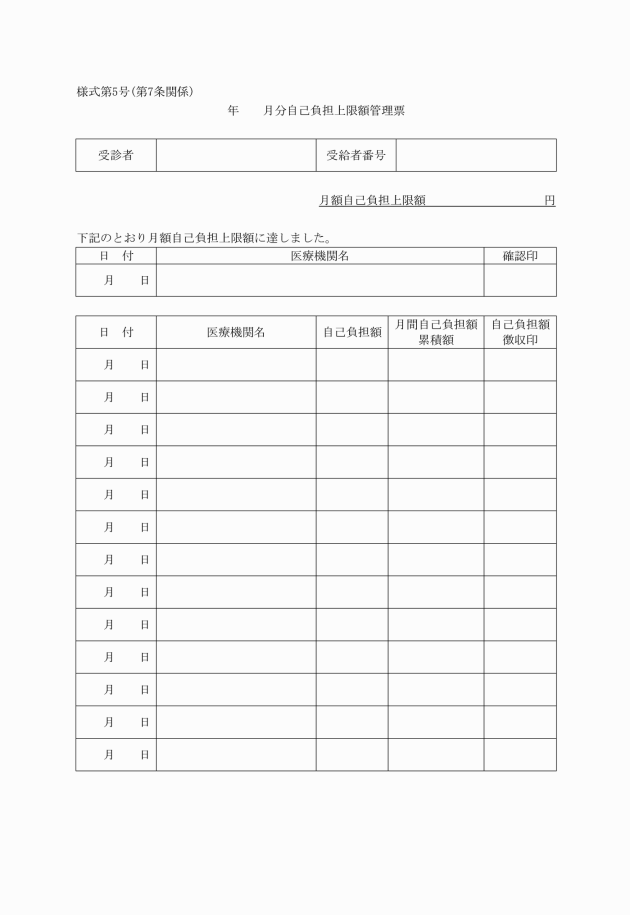 様式第5号(第7条関係)

年　　月分自己負担上限額管理票

| 受診者 | | 受給者番号 | |
|---|---|---|---|

月額自己負担上限額　　　　　　円

下記のとおり月額自己負担上限額に達しました。

| 日　付 | 医療機関名 | 確認印 |
|---|---|---|
| 月　　日 | | |

| 日　付 | 医療機関名 | 自己負担額 | 月間自己負担額累積額 | 自己負担額徴収印 |
|---|---|---|---|---|
| 月　　日 | | | | |
| 月　　日 | | | | |
| 月　　日 | | | | |
| 月　　日 | | | | |
| 月　　日 | | | | |
| 月　　日 | | | | |
| 月　　日 | | | | |
| 月　　日 | | | | |
| 月　　日 | | | | |
| 月　　日 | | | | |
| 月　　日 | | | | |
| 月　　日 | | | | |
| 月　　日 | | | | |